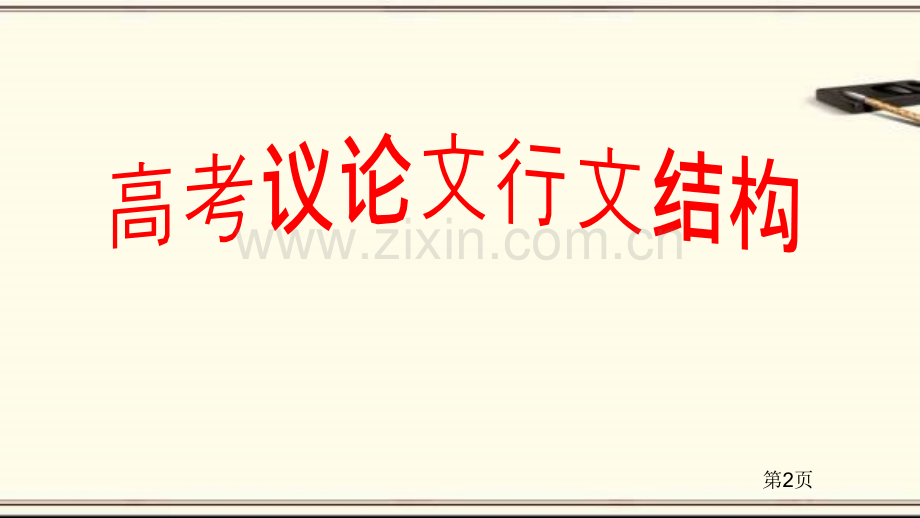 高考议论文行文结构

www.zixin.com.cn

第2页